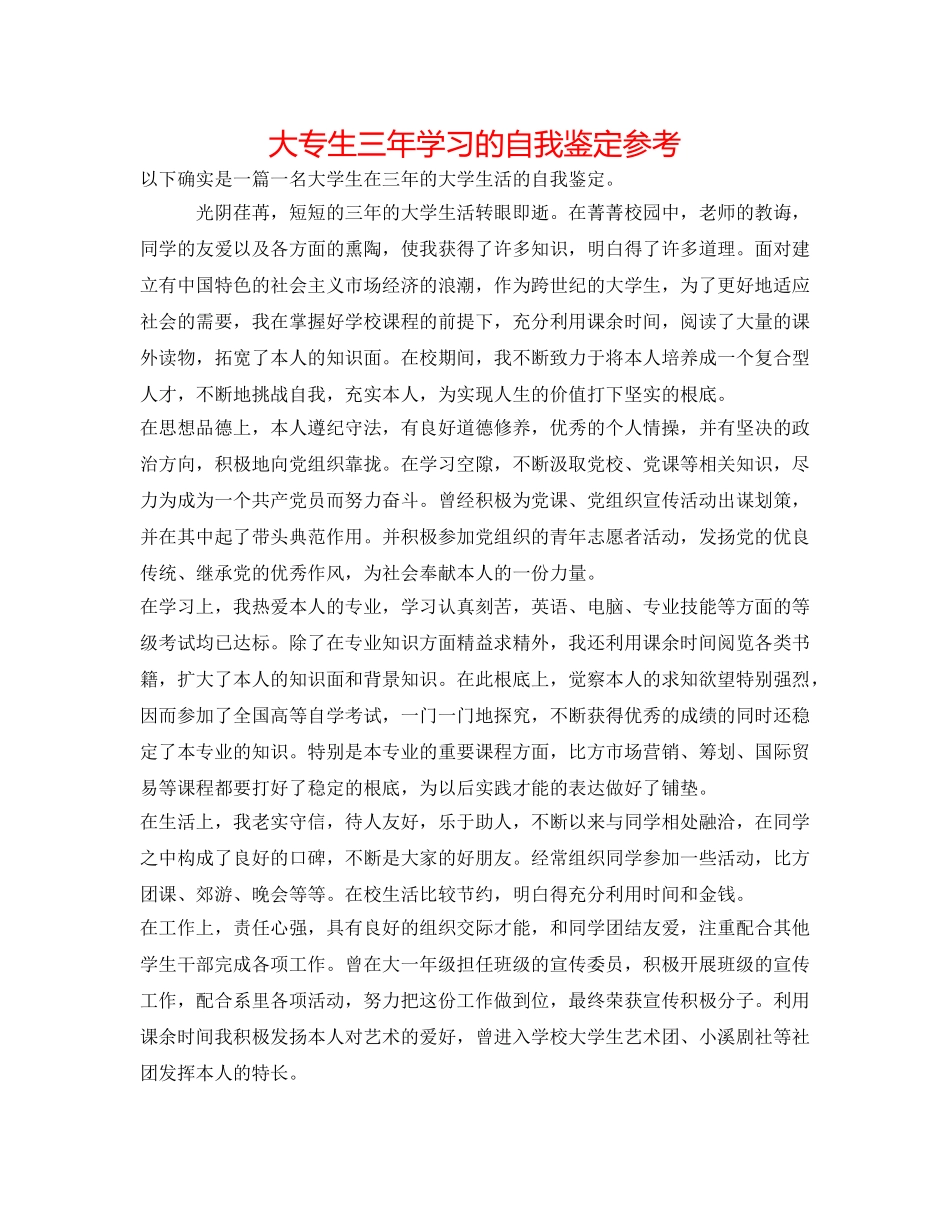 大专生三年学习的自我鉴定参考

以下确实是一篇一名大学生在三年的大学生活的自我鉴定。

光阴荏苒，短短的三年的大学生活转眼即逝。在菁菁校园中，老师的教诲，同学的友爱以及各方面的熏陶，使我获得了许多知识，明白得了许多道理。面对建立有中国特色的社会主义市场经济的浪潮，作为跨世纪的大学生，为了更好地适应社会的需要，我在掌握好学校课程的前提下，充分利用课余时间，阅读了大量的课外读物，拓宽了本人的知识面。在校期间，我不断致力于将本人培养成一个复合型人才，不断地挑战自我，充实本人，为实现人生的价值打下坚实的根底。

在思想品德上，本人遵纪守法，有良好道德修养，优秀的个人情操，并有坚决的政治方向，积极地向党组织靠拢。在学习空隙，不断汲取党校、党课等相关知识，尽力为成为一个共产党员而努力奋斗。曾经积极为党课、党组织宣传活动出谋划策，并在其中起了带头典范作用。并积极参加党组织的青年志愿者活动，发扬党的优良传统、继承党的优秀作风，为社会奉献本人的一份力量。

在学习上，我热爱本人的专业，学习认真刻苦，英语、电脑、专业技能等方面的等级考试均已达标。除了在专业知识方面精益求精外，我还利用课余时间阅览各类书籍，扩大了本人的知识面和背景知识。在此根底上，觉察本人的求知欲望特别强烈，因而参加了全国高等自学考试，一门一门地探究，不断获得优秀的成绩的同时还稳定了本专业的知识。特别是本专业的重要课程方面，比方市场营销、筹划、国际贸易等课程都要打好了稳定的根底，为以后实践才能的表达做好了铺垫。

在生活上，我老实守信，待人友好，乐于助人，不断以来与同学相处融洽，在同学之中构成了良好的口碑，不断是大家的好朋友。经常组织同学参加一些活动，比方团课、郊游、晚会等等。在校生活比较节约，明白得充分利用时间和金钱。

在工作上，责任心强，具有良好的组织交际才能，和同学团结友爱，注重配合其他学生干部完成各项工作。曾在大一年级担任班级的宣传委员，积极开展班级的宣传工作，配合系里各项活动，努力把这份工作做到位，最终荣获宣传积极分子。利用课余时间我积极发扬本人对艺术的爱好，曾进入学校大学生艺术团、小溪剧社等社团发挥本人的特长。